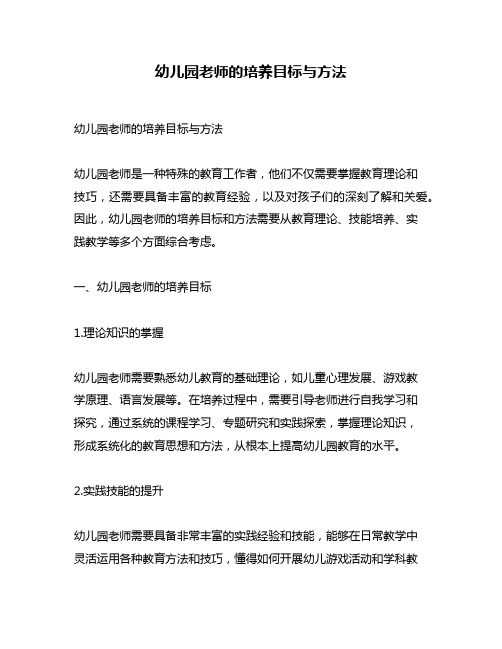 幼儿园老师的培养目标与方法

幼儿园老师的培养目标与方法

幼儿园老师是一种特殊的教育工作者，他们不仅需要掌握教育理论和技巧，还需要具备丰富的教育经验，以及对孩子们的深刻了解和关爱。因此，幼儿园老师的培养目标和方法需要从教育理论、技能培养、实践教学等多个方面综合考虑。

一、幼儿园老师的培养目标

1.理论知识的掌握

幼儿园老师需要熟悉幼儿教育的基础理论，如儿童心理发展、游戏教学原理、语言发展等。在培养过程中，需要引导老师进行自我学习和探究，通过系统的课程学习、专题研究和实践探索，掌握理论知识，形成系统化的教育思想和方法，从根本上提高幼儿园教育的水平。

2.实践技能的提升

幼儿园老师需要具备非常丰富的实践经验和技能，能够在日常教学中灵活运用各种教育方法和技巧，懂得如何开展幼儿游戏活动和学科教